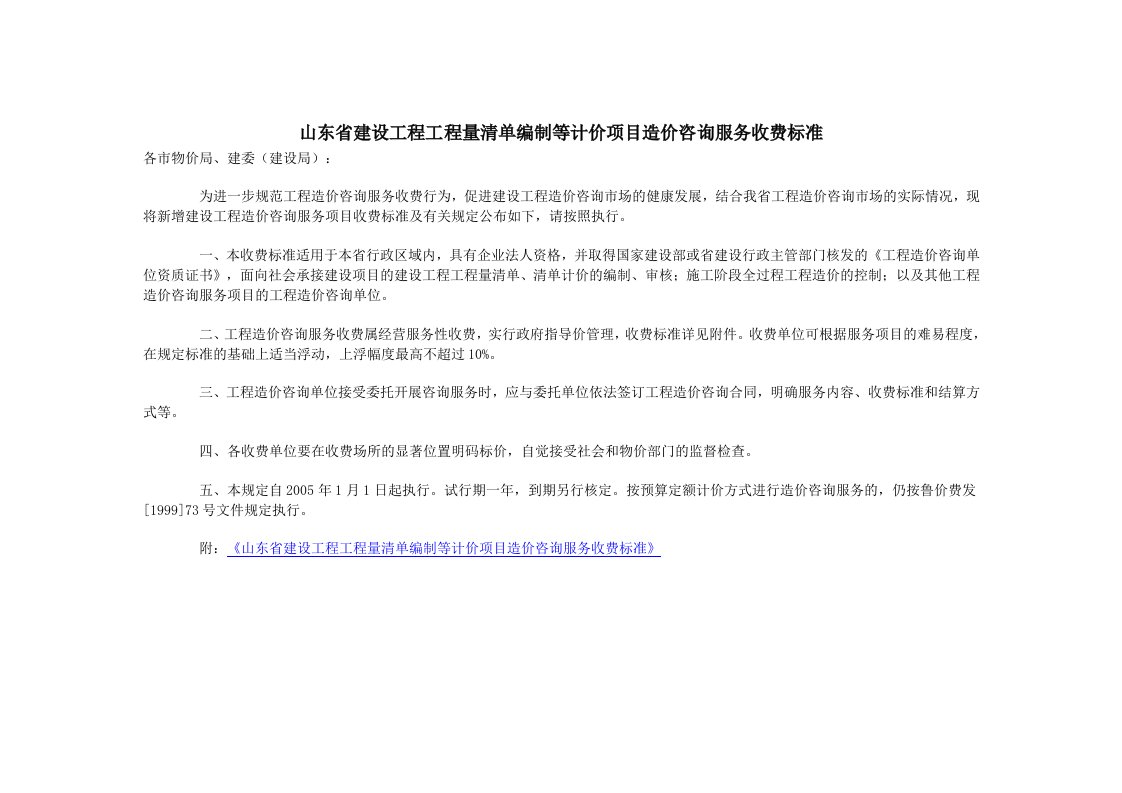 山东省建设工程工程量清单编制等计价项目造价咨询服务收费标准

各市物价局、建委（建设局）：

为进一步规范工程造价咨询服务收费行为，促进建设工程造价咨询市场的健康发展，结合我省工程造价咨询市场的实际情况，现将新增建设工程造价咨询服务项目收费标准及有关规定公布如下，请按照执行。

一、本收费标准适用于本省行政区域内，具有企业法人资格，并取得国家建设部或省建设行政主管部门核发的《工程造价咨询单位资质证书》，面向社会承接建设项目的建设工程工程量清单、清单计价的编制、审核；施工阶段全过程工程造价的控制；以及其他工程造价咨询服务项目的工程造价咨询单位。

二、工程造价咨询服务收费属经营服务性收费，实行政府指导价管理，收费标准详见附件。收费单位可根据服务项目的难易程度，在规定标准的基础上适当浮动，上浮幅度最高不超过10%。

三、工程造价咨询单位接受委托开展咨询服务时，应与委托单位依法签订工程造价咨询合同，明确服务内容、收费标准和结算方式等。

四、各收费单位要在收费场所的显著位置明码标价，自觉接受社会和物价部门的监督检查。

五、本规定自2005年1月1日起执行。试行期一年，到期另行核定。按预算定额计价方式进行造价咨询服务的，仍按鲁价费发[1999]73号文件规定执行。

附：《山东省建设工程工程量清单编制等计价项目造价咨询服务收费标准》